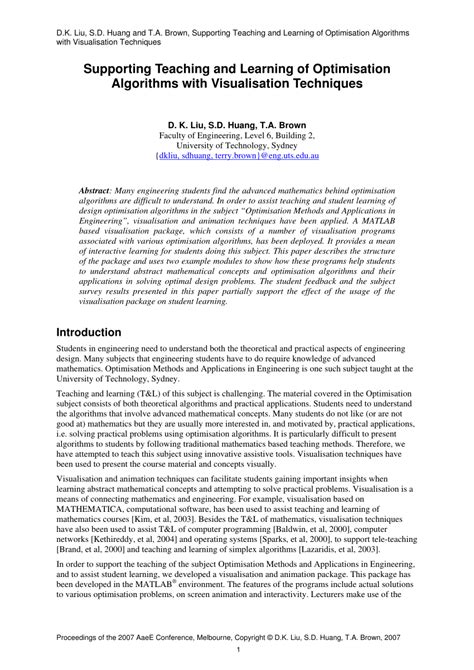 D.K. Liu, S.D. Huang and T.A. Brown, Supporting Teaching and Learning of Optimisation Algorithms with Visualisation Techniques

Supporting Teaching and Learning of Optimisation Algorithms with Visualisation Techniques

D. K. Liu, S.D. Huang, T.A. Brown
Faculty of Engineering, Level 6, Building 2,
University of Technology, Sydney
{dkliu, sdhuang, terry.brown}@eng.uts.edu.au

Abstract: Many engineering students find the advanced mathematics behind optimisation algorithms are difficult to understand. In order to assist teaching and student learning of design optimisation algorithms in the subject "Optimisation Methods and Applications in Engineering", visualisation and animation techniques have been applied. A MATLAB based visualisation package, which consists of a number of visualisation programs associated with various optimisation algorithms, has been deployed. It provides a mean of interactive learning for students doing this subject. This paper describes the structure of the package and uses two example modules to show how these programs help students to understand abstract mathematical concepts and optimisation algorithms and their applications in solving optimal design problems. The student feedback and the subject survey results presented in this paper partially support the effect of the usage of the visualisation package on student learning.

Introduction

Students in engineering need to understand both the theoretical and practical aspects of engineering design. Many subjects that engineering students have to do require knowledge of advanced mathematics. Optimisation Methods and Applications in Engineering is one such subject taught at the University of Technology, Sydney.

Teaching and learning (T&L) of this subject is challenging. The material covered in the Optimisation subject consists of both theoretical algorithms and practical applications. Students need to understand the algorithms that involve advanced mathematical concepts. Many students do not like (or are not good at) mathematics but they are usually more interested in, and motivated by, practical applications, i.e. solving practical problems using optimisation algorithms. It is particularly difficult to present algorithms to students by following traditional mathematics based teaching methods. Therefore, we have attempted to teach this subject using innovative assistive tools. Visualisation techniques have been used to present the course material and concepts visually.

Visualisation and animation techniques can facilitate students gaining important insights when learning abstract mathematical concepts and attempting to solve practical problems. Visualisation is a means of connecting mathematics and engineering. For example, visualisation based on MATHEMATICA, computational software, has been used to assist teaching and learning of mathematics courses [Kim, et al, 2003]. Besides the T&L of mathematics, visualisation techniques have also been used to assist T&L of computer programming [Baldwin, et al, 2000], computer networks [Kethireddy, et al, 2004] and operating systems [Sparks, et al, 2000], to support tele-teaching [Brand, et al, 2000] and teaching and learning of simplex algorithms [Lazaridis, et al, 2003].

In order to support the teaching of the subject Optimisation Methods and Applications in Engineering, and to assist student learning, we developed a visualisation and animation package. This package has been developed in the MATLAB® environment. The features of the programs include actual solutions to various optimisation problems, on screen animation and interactivity. Lecturers make use of the

Proceedings of the 2007 AaeE Conference, Melbourne, Copyright © D.K. Liu, S.D. Huang, T.A. Brown, 2007

1